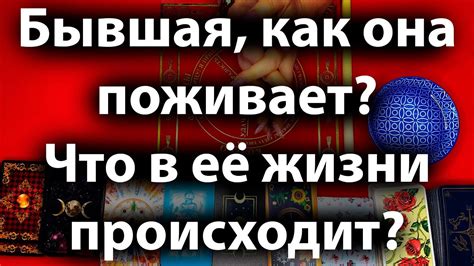 Бывшая, как она поживает? Что в её жизни происходит?